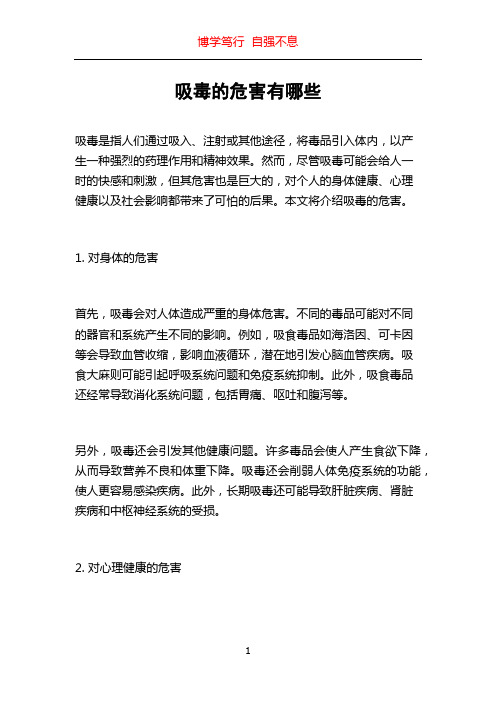 博学笃行 自强不息

吸毒的危害有哪些

吸毒是指人们通过吸入、注射或其他途径，将毒品引入体内，以产生一种强烈的药理作用和精神效果。然而，尽管吸毒可能会给人一时的快感和刺激，但其危害也是巨大的，对个人的身体健康、心理健康以及社会影响都带来了可怕的后果。本文将介绍吸毒的危害。

1. 对身体的危害

首先，吸毒会对人体造成严重的身体危害。不同的毒品可能对不同的器官和系统产生不同的影响。例如，吸食毒品如海洛因、可卡因等会导致血管收缩，影响血液循环，潜在地引发心脑血管疾病。吸食大麻则可能引起呼吸系统问题和免疫系统抑制。此外，吸食毒品还经常导致消化系统问题，包括胃痛、呕吐和腹泻等。

另外，吸毒还会引发其他健康问题。许多毒品会使人产生食欲下降，从而导致营养不良和体重下降。吸毒还会削弱人体免疫系统的功能，使人更容易感染疾病。此外，长期吸毒还可能导致肝脏疾病、肾脏疾病和中枢神经系统的受损。

2. 对心理健康的危害

1